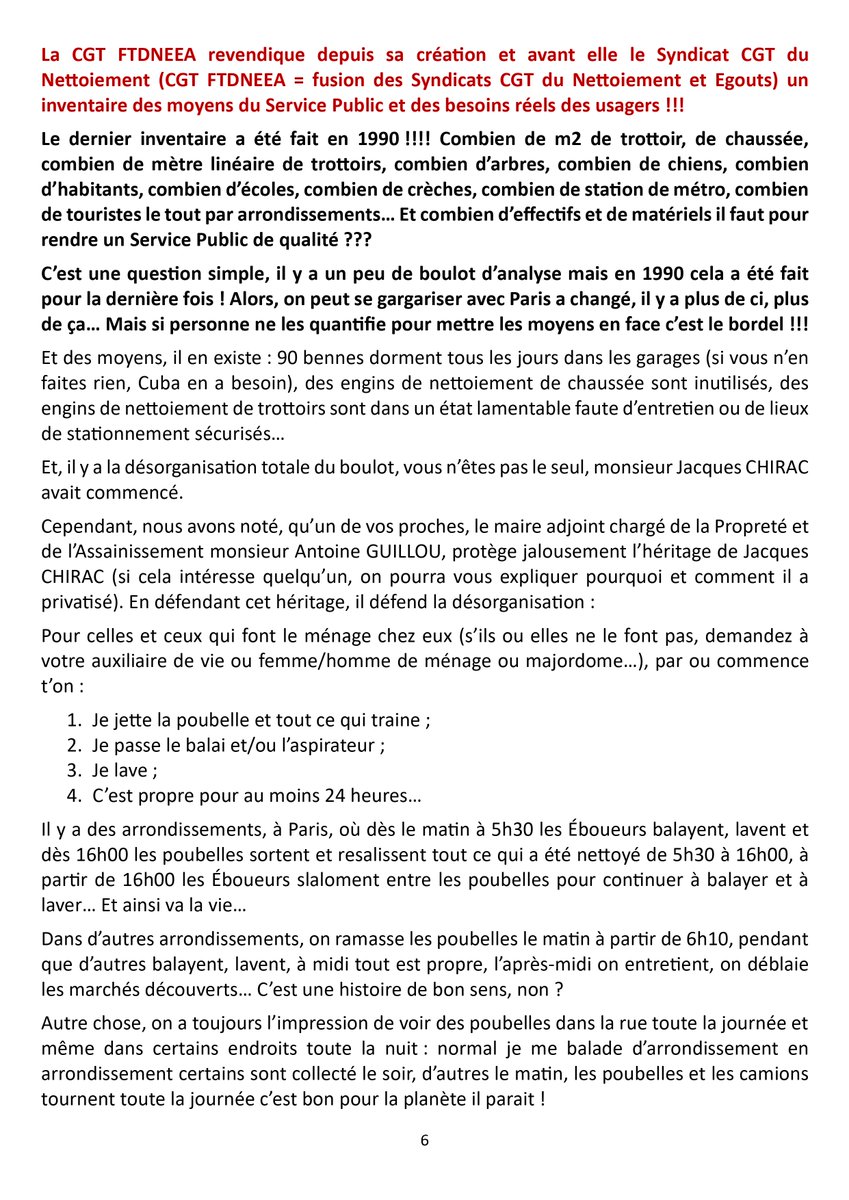 La CGT FTDNEEA revendique depuis sa création et avant elle le Syndicat CGT du Nettoiement (CGT FTDNEEA = fusion des Syndicats CGT du Nettoiement et Egouts) un inventaire des moyens du Service Public et des besoins réels des usagers !!!

Le dernier inventaire a été fait en 1990 !!!! Combien de m2 de trottoir, de chaussée, combien de mètre linéaire de trottoirs, combien d'arbres, combien de chiens, combien d'habitants, combien d'écoles, combien de crèches, combien de station de métro, combien de touristes le tout par arrondissements… Et combien d'effectifs et de matériels il faut pour rendre un Service Public de qualité ???

C'est une question simple, il y a un peu de boulot d'analyse mais en 1990 cela a été fait pour la dernière fois ! Alors, on peut se gargariser avec Paris a changé, il y a plus de ci, plus de ça… Mais si personne ne les quantifie pour mettre les moyens en face c'est le bordel !!!

Et des moyens, il en existe : 90 bennes dorment tous les jours dans les garages (si vous n'en faites rien, Cuba en a besoin), des engins de nettoiement de chaussée sont inutilisés, des engins de nettoiement de trottoirs sont dans un état lamentable faute d'entretien ou de lieux de stationnement sécurisés…

Et, il y a la désorganisation totale du boulot, vous n'êtes pas le seul, monsieur Jacques CHIRAC avait commencé.

Cependant, nous avons noté, qu'un de vos proches, le maire adjoint chargé de la Propreté et de l'Assainissement monsieur Antoine GUILLOU, protège jalousement l'héritage de Jacques CHIRAC (si cela intéresse quelqu'un, on pourra vous expliquer pourquoi et comment il a privatisé). En défendant cet héritage, il défend la désorganisation :

Pour celles et ceux qui font le ménage chez eux (s'ils ou elles ne le font pas, demandez à votre auxiliaire de vie ou femme/homme de ménage ou majordome…), par ou commence t'on :

1. Je jette la poubelle et tout ce qui traine ;
2. Je passe le balai et/ou l'aspirateur ;
3. Je lave ;
4. C'est propre pour au moins 24 heures…

Il y a des arrondissements, à Paris, où dès le matin à 5h30 les Éboueurs balayent, lavent et dès 16h00 les poubelles sortent et resalissent tout ce qui a été nettoyé de 5h30 à 16h00, à partir de 16h00 les Éboueurs slaloment entre les poubelles pour continuer à balayer et à laver… Et ainsi va la vie…

Dans d'autres arrondissements, on ramasse les poubelles le matin à partir de 6h10, pendant que d'autres balayent, lavent, à midi tout est propre, l'après-midi on entretient, on déblaie les marchés découverts… C'est une histoire de bon sens, non ?

Autre chose, on a toujours l'impression de voir des poubelles dans la rue toute la journée et même dans certains endroits toute la nuit : normal je me balade d'arrondissement en arrondissement certains sont collecté le soir, d'autres le matin, les poubelles et les camions tournent toute la journée c'est bon pour la planète il parait !

6